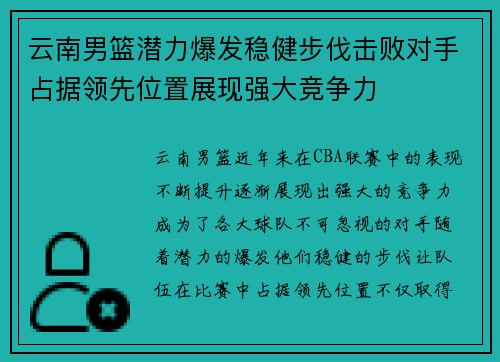 云南男篮潜力爆发稳健步伐击败对手占据领先位置展现强大竞争力

云南男篮近年来在CBA联赛中的表现不断提升逐渐展现出强大的竞争力成为了各大球队不可忽视的对手随着潜力的爆发他们稳健的步伐让队伍在比赛中占据领先位置不仅取得